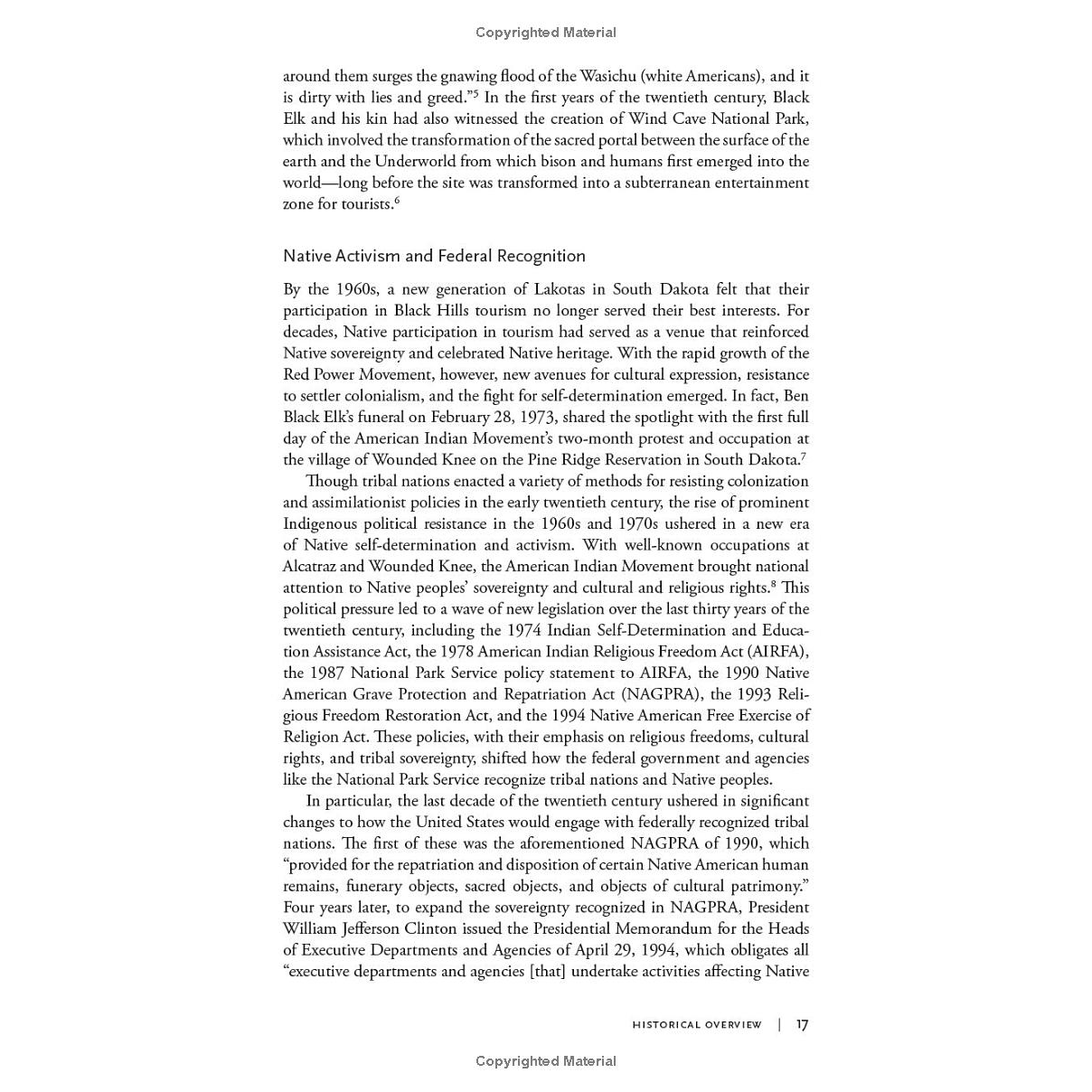 Copyrighted Material

around them surges the gnawing flood of the Wasichu (white Americans), and it is dirty with lies and greed."$^5$ In the first years of the twentieth century, Black Elk and his kin had also witnessed the creation of Wind Cave National Park, which involved the transformation of the sacred portal between the surface of the earth and the Underworld from which bison and humans first emerged into the world—long before the site was transformed into a subterranean entertainment zone for tourists.$^6$

Native Activism and Federal Recognition

By the 1960s, a new generation of Lakotas in South Dakota felt that their participation in Black Hills tourism no longer served their best interests. For decades, Native participation in tourism had served as a venue that reinforced Native sovereignty and celebrated Native heritage. With the rapid growth of the Red Power Movement, however, new avenues for cultural expression, resistance to settler colonialism, and the fight for self-determination emerged. In fact, Ben Black Elk's funeral on February 28, 1973, shared the spotlight with the first full day of the American Indian Movement's two-month protest and occupation at the village of Wounded Knee on the Pine Ridge Reservation in South Dakota.$^7$

Though tribal nations enacted a variety of methods for resisting colonization and assimilationist policies in the early twentieth century, the rise of prominent Indigenous political resistance in the 1960s and 1970s ushered in a new era of Native self-determination and activism. With well-known occupations at Alcatraz and Wounded Knee, the American Indian Movement brought national attention to Native peoples' sovereignty and cultural and religious rights.$^8$ This political pressure led to a wave of new legislation over the last thirty years of the twentieth century, including the 1974 Indian Self-Determination and Education Assistance Act, the 1978 American Indian Religious Freedom Act (AIRFA), the 1987 National Park Service policy statement to AIRFA, the 1990 Native American Grave Protection and Repatriation Act (NAGPRA), the 1993 Religious Freedom Restoration Act, and the 1994 Native American Free Exercise of Religion Act. These policies, with their emphasis on religious freedoms, cultural rights, and tribal sovereignty, shifted how the federal government and agencies like the National Park Service recognize tribal nations and Native peoples.

In particular, the last decade of the twentieth century ushered in significant changes to how the United States would engage with federally recognized tribal nations. The first of these was the aforementioned NAGPRA of 1990, which "provided for the repatriation and disposition of certain Native American human remains, funerary objects, sacred objects, and objects of cultural patrimony." Four years later, to expand the sovereignty recognized in NAGPRA, President William Jefferson Clinton issued the Presidential Memorandum for the Heads of Executive Departments and Agencies of April 29, 1994, which obligates all "executive departments and agencies [that] undertake activities affecting Native

HISTORICAL OVERVIEW | 17

Copyrighted Material